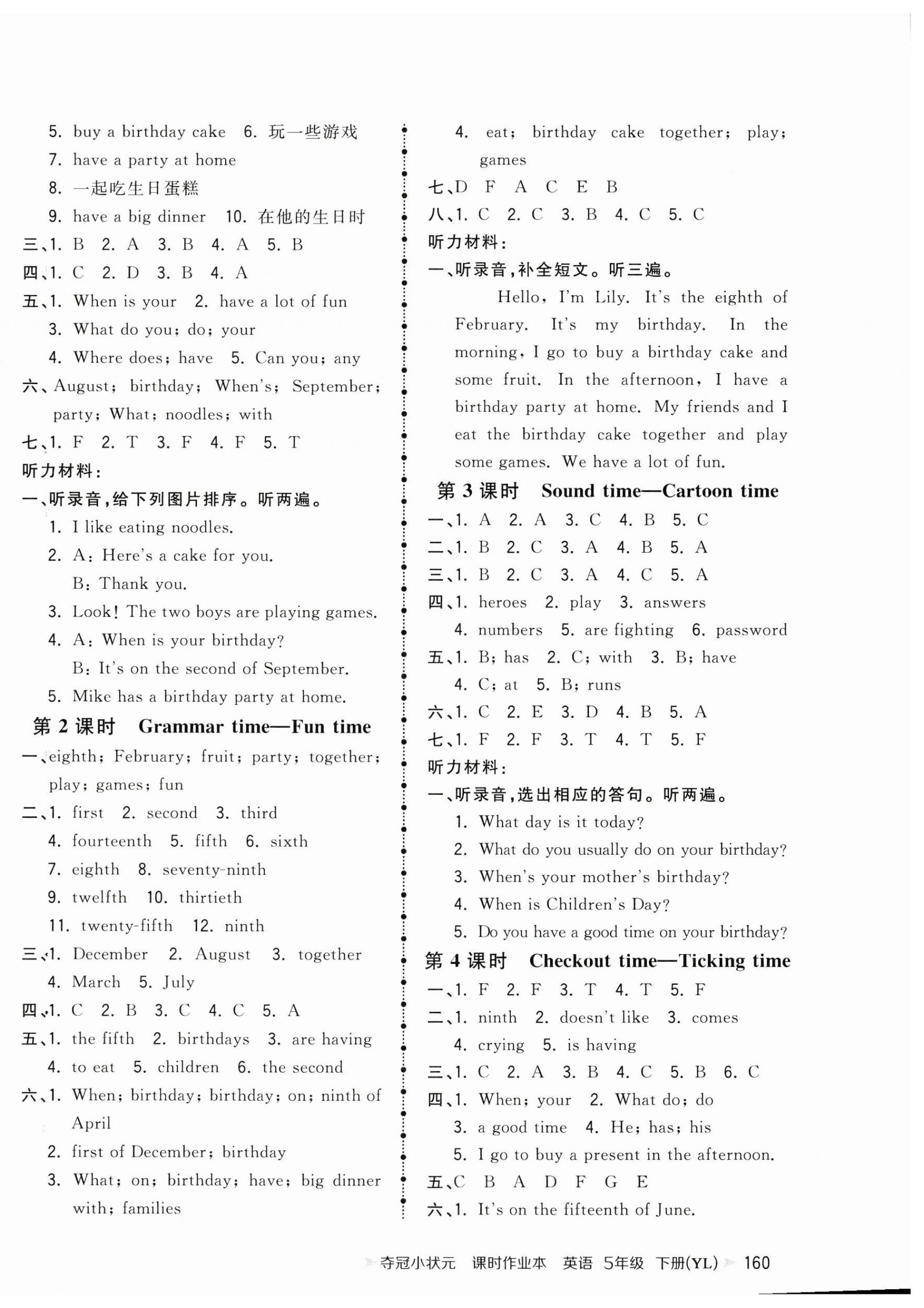 5. buy a birthday cake 6. 玩一些游戏
7. have a party at home
8. 一起吃生日蛋糕
9. have a big dinner 10. 在他的生日时
三、1. B 2. A 3. B 4. A 5. B
四、1. C 2. D 3. B 4. A
五、1. When is your 2. have a lot of fun
3. What do you; do; your
4. Where does; have 5. Can you; any
六、August; birthday; When's; September; party; What; noodles; with
七、1. F 2. T 3. F 4. F 5. T
听力材料：
一、听录音，给下列图片排序。听两遍。
1. I like eating noodles.
2. A: Here's a cake for you.
B: Thank you.
3. Look! The two boys are playing games.
4. A: When is your birthday?
B: It's on the second of September.
5. Mike has a birthday party at home.
第 2 课时 Grammar time—Fun time
一、eighth; February; fruit; party; together; play; games; fun
二、1. first 2. second 3. third
4. fourteenth 5. fifth 6. sixth
7. eighth 8. seventy-ninth
9. twelfth 10. thirtieth
11. twenty-fifth 12. ninth
三、1. December 2. August 3. together
4. March 5. July
四、1. C 2. B 3. C 4. C 5. A
五、1. the fifth 2. birthdays 3. are having
4. to eat 5. children 6. the second
六、1. When; birthday; birthday; on; ninth of April
2. first of December; birthday
3. What; on; birthday; have; big dinner with; families

4. eat; birthday cake together; play; games
七、D F A C E B
八、1. C 2. C 3. B 4. C 5. C
听力材料：
一、听录音，补全短文。听三遍。
Hello, I'm Lily. It's the eighth of February. It's my birthday. In the morning, I go to buy a birthday cake and some fruit. In the afternoon, I have a birthday party at home. My friends and I eat the birthday cake together and play some games. We have a lot of fun.
第 3 课时 Sound time—Cartoon time
一、1. A 2. A 3. C 4. B 5. C
二、1. B 2. C 3. A 4. B 5. A
三、1. B 2. C 3. A 4. C 5. A
四、1. heroes 2. play 3. answers
4. numbers 5. are fighting 6. password
五、1. B; has 2. C; with 3. B; have
4. C; at 5. B; runs
六、1. C 2. E 3. D 4. B 5. A
七、1. F 2. F 3. T 4. T 5. F
听力材料：
一、听录音，选出相应的答句。听两遍。
1. What day is it today?
2. What do you usually do on your birthday?
3. When's your mother's birthday?
4. When is Children's Day?
5. Do you have a good time on your birthday?
第 4 课时 Checkout time—Ticking time
一、1. F 2. F 3. T 4. T 5. F
二、1. ninth 2. doesn't like 3. comes
4. crying 5. is having
三、1. C 2. A 3. B 4. C 5. B 6. C
四、1. When; your 2. What do; do
3. a good time 4. He; has; his
5. I go to buy a present in the afternoon.
五、C B A D F G E
六、1. It's on the fifteenth of June.

夺冠小状元 课时作业本 英语 5年级 下册(YL) 160